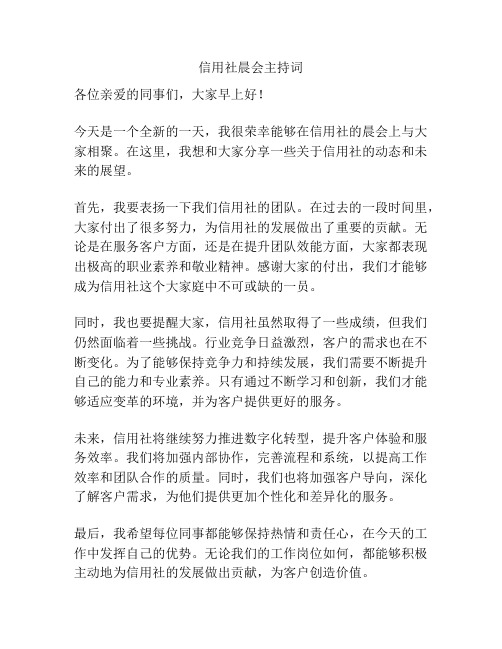 信用社晨会主持词

各位亲爱的同事们，大家早上好！

今天是一个全新的一天，我很荣幸能够在信用社的晨会上与大家相聚。在这里，我想和大家分享一些关于信用社的动态和未来的展望。

首先，我要表扬一下我们信用社的团队。在过去的一段时间里，大家付出了很多努力，为信用社的发展做出了重要的贡献。无论是在服务客户方面，还是在提升团队效能方面，大家都表现出极高的职业素养和敬业精神。感谢大家的付出，我们才能够成为信用社这个大家庭中不可或缺的一员。

同时，我也要提醒大家，信用社虽然取得了一些成绩，但我们仍然面临着一些挑战。行业竞争日益激烈，客户的需求也在不断变化。为了能够保持竞争力和持续发展，我们需要不断提升自己的能力和专业素养。只有通过不断学习和创新，我们才能够适应变革的环境，并为客户提供更好的服务。

未来，信用社将继续努力推进数字化转型，提升客户体验和服务效率。我们将加强内部协作，完善流程和系统，以提高工作效率和团队合作的质量。同时，我们也将加强客户导向，深化了解客户需求，为他们提供更加个性化和差异化的服务。

最后，我希望每位同事都能够保持热情和责任心，在今天的工作中发挥自己的优势。无论我们的工作岗位如何，都能够积极主动地为信用社的发展做出贡献，为客户创造价值。